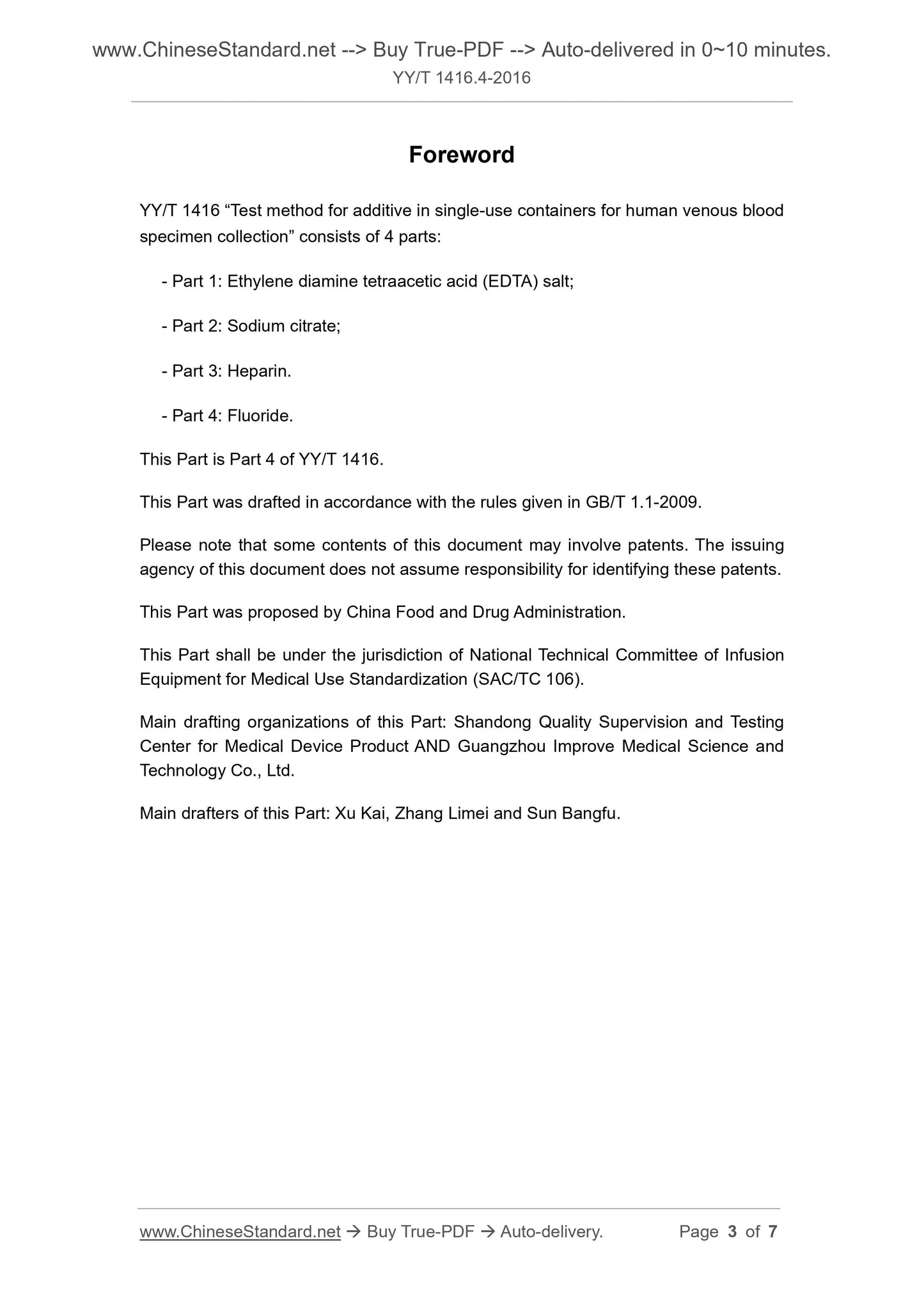 www.ChineseStandard.net --> Buy True-PDF --> Auto-delivered in 0~10 minutes.
YY/T 1416.4-2016

Foreword

YY/T 1416 “Test method for additive in single-use containers for human venous blood specimen collection” consists of 4 parts:

- Part 1: Ethylene diamine tetraacetic acid (EDTA) salt;

- Part 2: Sodium citrate;

- Part 3: Heparin.

- Part 4: Fluoride.

This Part is Part 4 of YY/T 1416.

This Part was drafted in accordance with the rules given in GB/T 1.1-2009.

Please note that some contents of this document may involve patents. The issuing agency of this document does not assume responsibility for identifying these patents.

This Part was proposed by China Food and Drug Administration.

This Part shall be under the jurisdiction of National Technical Committee of Infusion Equipment for Medical Use Standardization (SAC/TC 106).

Main drafting organizations of this Part: Shandong Quality Supervision and Testing Center for Medical Device Product AND Guangzhou Improve Medical Science and Technology Co., Ltd.

Main drafters of this Part: Xu Kai, Zhang Limei and Sun Bangfu.

www.ChineseStandard.net → Buy True-PDF → Auto-delivery. Page 3 of 7